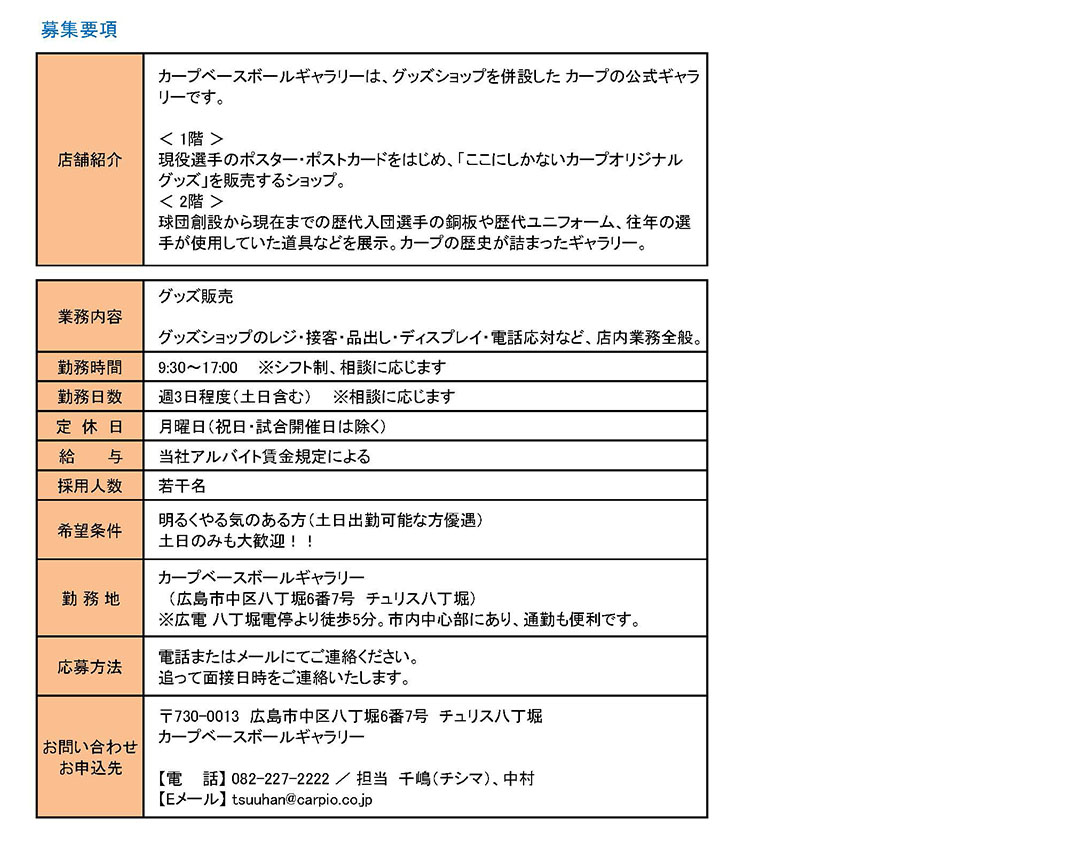 募集要項

| 店舗紹介 | カープベースボールギャラリーは、グッズショップを併設した カープの公式ギャラリーです。<br><br>＜ 1階 ＞<br>現役選手のポスター・ポストカードをはじめ、「ここにしかないカープオリジナルグッズ」を販売するショップ。<br>＜ 2階 ＞<br>球団創設から現在までの歴代入団選手の銅板や歴代ユニフォーム、往年の選手が使用していた道具などを展示。カープの歴史が詰まったギャラリー。 |
|---|---|

| 業務内容 | グッズ販売<br><br>グッズショップのレジ・接客・品出し・ディスプレイ・電話応対など、店内業務全般。 |
|---|---|
| 勤務時間 | 9:30～17:00　※シフト制、相談に応じます |
| 勤務日数 | 週3日程度（土日含む）　※相談に応じます |
| 定 休 日 | 月曜日（祝日・試合開催日は除く） |
| 給　与 | 当社アルバイト賃金規定による |
| 採用人数 | 若干名 |
| 希望条件 | 明るくやる気のある方（土日出勤可能な方優遇）<br>土日のみも大歓迎！！ |
| 勤 務 地 | カープベースボールギャラリー<br>（広島市中区八丁堀6番7号　チュリス八丁堀）<br>※広電 八丁堀電停より徒歩5分。市内中心部にあり、通勤も便利です。 |
| 応募方法 | 電話またはメールにてご連絡ください。<br>追って面接日時をご連絡いたします。 |
| お問い合わせ<br>お申込先 | 〒730-0013　広島市中区八丁堀6番7号　チュリス八丁堀<br>カープベースボールギャラリー<br><br>【電　話】082-227-2222 ／ 担当　千嶋（チシマ）、中村<br>【Eメール】tsuuhan@carpio.co.jp |